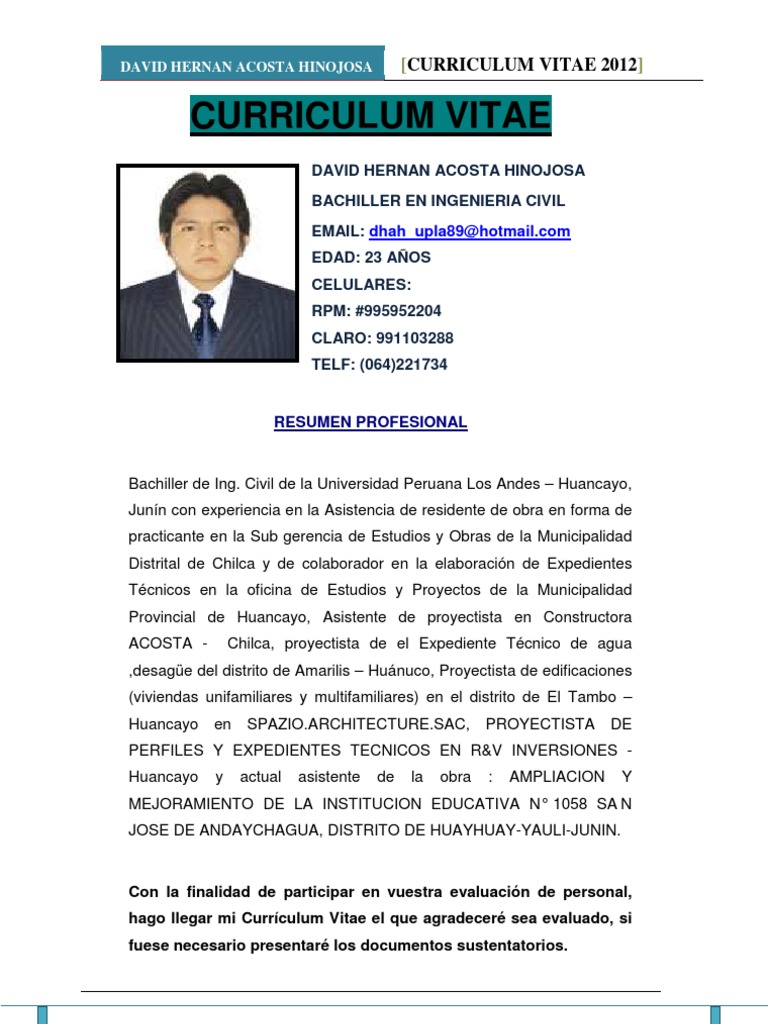 DAVID HERNAN ACOSTA HINOJOSA [CURRICULUM VITAE 2012]

CURRICULUM VITAE

DAVID HERNAN ACOSTA HINOJOSA
BACHILLER EN INGENIERIA CIVIL
EMAIL: dhah_upla89@hotmail.com
EDAD: 23 AÑOS
CELULARES:
RPM: #995952204
CLARO: 991103288
TELF: (064)221734

RESUMEN PROFESIONAL

Bachiller de Ing. Civil de la Universidad Peruana Los Andes – Huancayo, Junín con experiencia en la Asistencia de residente de obra en forma de practicante en la Sub gerencia de Estudios y Obras de la Municipalidad Distrital de Chilca y de colaborador en la elaboración de Expedientes Técnicos en la oficina de Estudios y Proyectos de la Municipalidad Provincial de Huancayo, Asistente de proyectista en Constructora ACOSTA - Chilca, proyectista de el Expediente Técnico de agua ,desagüe del distrito de Amarilis – Huánuco, Proyectista de edificaciones (viviendas unifamiliares y multifamiliares) en el distrito de El Tambo – Huancayo en SPAZIO.ARCHITECTURE.SAC, PROYECTISTA DE PERFILES Y EXPEDIENTES TECNICOS EN R&V INVERSIONES - Huancayo y actual asistente de la obra : AMPLIACION Y MEJORAMIENTO DE LA INSTITUCION EDUCATIVA N° 1058 SAN JOSE DE ANDAYCHAGUA, DISTRITO DE HUAYHUAY-YAULI-JUNIN.

Con la finalidad de participar en vuestra evaluación de personal, hago llegar mi Currículum Vitae el que agradeceré sea evaluado, si fuese necesario presentaré los documentos sustentatorios.